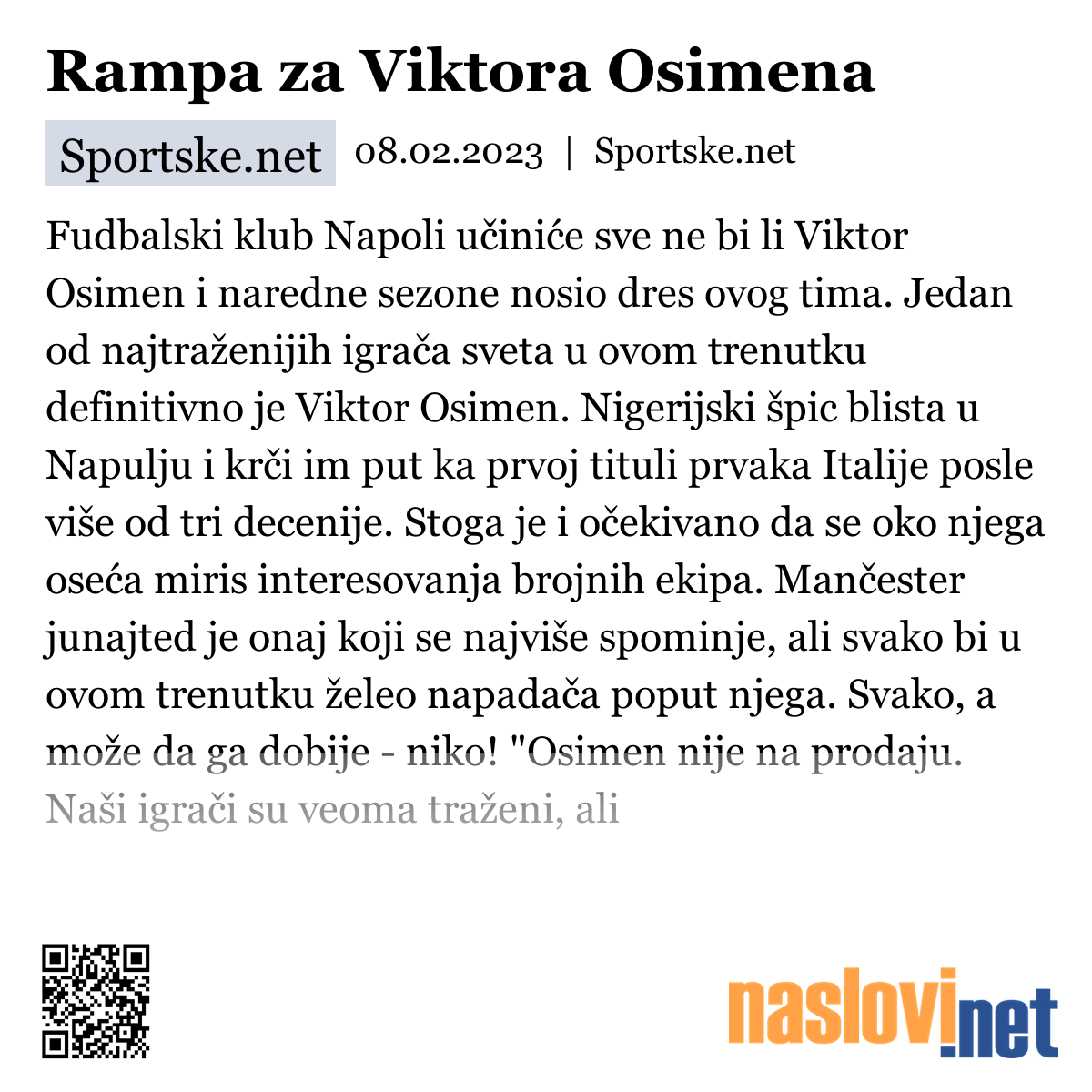 Rampa za Viktora Osimena

Sportske.net 08.02.2023 | Sportske.net

Fudbalski klub Napoli učiniće sve ne bi li Viktor Osimen i naredne sezone nosio dres ovog tima. Jedan od najtraženijih igrača sveta u ovom trenutku definitivno je Viktor Osimen. Nigerijski špic blista u Napulju i krči im put ka prvoj tituli prvaka Italije posle više od tri decenije. Stoga je i očekivano da se oko njega oseća miris interesovanja brojnih ekipa. Mančester junajted je onaj koji se najviše spominje, ali svako bi u ovom trenutku želeo napadača poput njega. Svako, a može da ga dobije - niko! "Osimen nije na prodaju. Naši igrači su veoma traženi, ali

naslovi.net